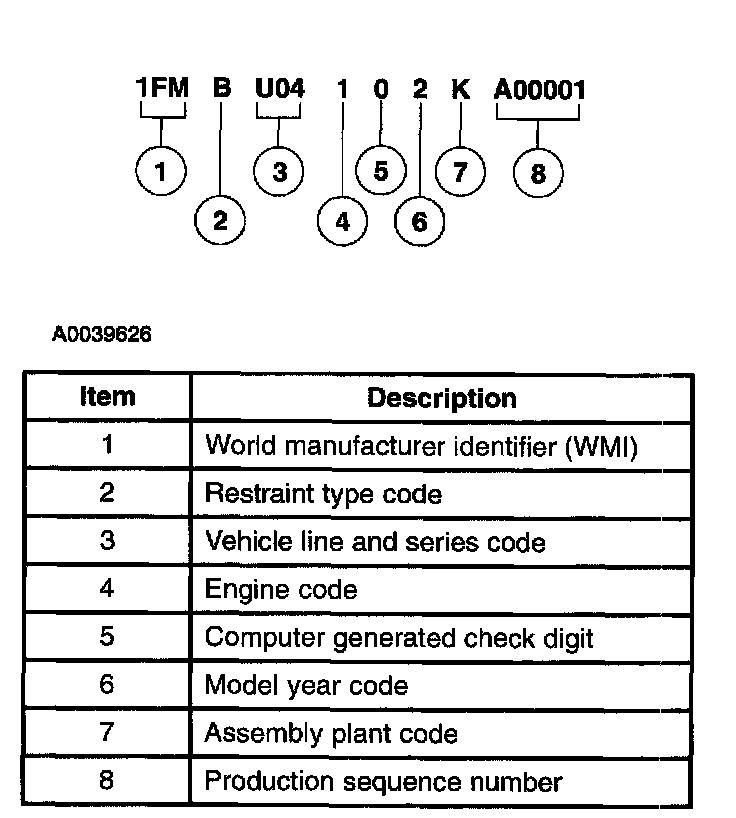 1FM B U04 1 0 2 K A00001

1 2 3 4 5 6 7 8

A0039626

| Item | Description |
|---|---|
| 1 | World manufacturer identifier (WMI) |
| 2 | Restraint type code |
| 3 | Vehicle line and series code |
| 4 | Engine code |
| 5 | Computer generated check digit |
| 6 | Model year code |
| 7 | Assembly plant code |
| 8 | Production sequence number |